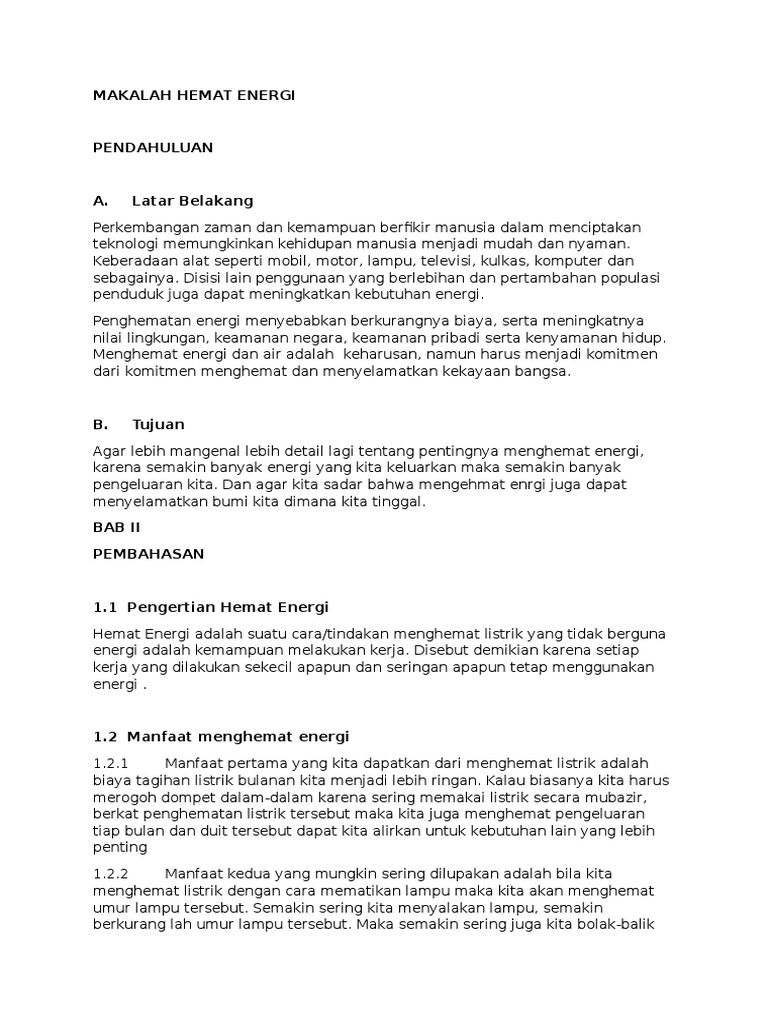 MAKALAH HEMAT ENERGI

PENDAHULUAN

A.	Latar Belakang

Perkembangan zaman dan kemampuan berfikir manusia dalam menciptakan teknologi memungkinkan kehidupan manusia menjadi mudah dan nyaman. Keberadaan alat seperti mobil, motor, lampu, televisi, kulkas, komputer dan sebagainya. Disisi lain penggunaan yang berlebihan dan pertambahan populasi penduduk juga dapat meningkatkan kebutuhan energi.

Penghematan energi menyebabkan berkurangnya biaya, serta meningkatnya nilai lingkungan, keamanan negara, keamanan pribadi serta kenyamanan hidup. Menghemat energi dan air adalah keharusan, namun harus menjadi komitmen dari komitmen menghemat dan menyelamatkan kekayaan bangsa.

B.	Tujuan

Agar lebih mangenal lebih detail lagi tentang pentingnya menghemat energi, karena semakin banyak energi yang kita keluarkan maka semakin banyak pengeluaran kita. Dan agar kita sadar bahwa mengehmat enrgi juga dapat menyelamatkan bumi kita dimana kita tinggal.

BAB II

PEMBAHASAN

1.1 Pengertian Hemat Energi

Hemat Energi adalah suatu cara/tindakan menghemat listrik yang tidak berguna energi adalah kemampuan melakukan kerja. Disebut demikian karena setiap kerja yang dilakukan sekecil apapun dan seringan apapun tetap menggunakan energi .

1.2 Manfaat menghemat energi

1.2.1	Manfaat pertama yang kita dapatkan dari menghemat listrik adalah biaya tagihan listrik bulanan kita menjadi lebih ringan. Kalau biasanya kita harus merogoh dompet dalam-dalam karena sering memakai listrik secara mubazir, berkat penghematan listrik tersebut maka kita juga menghemat pengeluaran tiap bulan dan duit tersebut dapat kita alirkan untuk kebutuhan lain yang lebih penting

1.2.2	Manfaat kedua yang mungkin sering dilupakan adalah bila kita menghemat listrik dengan cara mematikan lampu maka kita akan menghemat umur lampu tersebut. Semakin sering kita menyalakan lampu, semakin berkurang lah umur lampu tersebut. Maka semakin sering juga kita bolak-balik